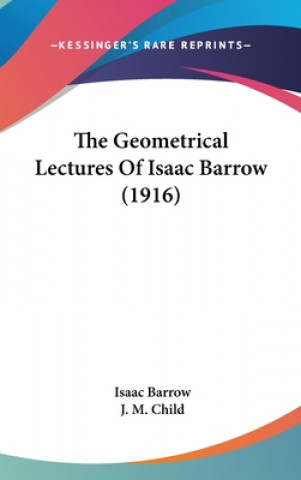 —KESSINGER'S RARE REPRINTS—

The Geometrical Lectures Of Isaac Barrow (1916)

Isaac Barrow
J. M. Child